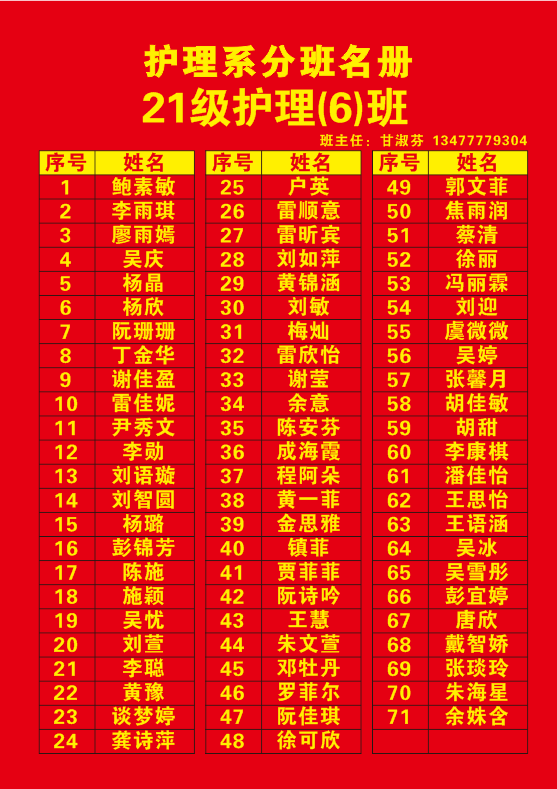 护理系分班名册
21级护理(6)班

班主任：甘淑芬 13477779304

| 序号 | 姓名 |
|---|---|
| 1 | 鲍素敏 |
| 2 | 李雨琪 |
| 3 | 廖雨嫣 |
| 4 | 吴庆 |
| 5 | 杨晶 |
| 6 | 杨欣 |
| 7 | 阮珊珊 |
| 8 | 丁金华 |
| 9 | 谢佳盈 |
| 10 | 雷佳妮 |
| 11 | 尹秀文 |
| 12 | 李勋 |
| 13 | 刘语璇 |
| 14 | 刘智圆 |
| 15 | 杨璐 |
| 16 | 彭锦芳 |
| 17 | 陈施 |
| 18 | 施颖 |
| 19 | 吴忧 |
| 20 | 刘萱 |
| 21 | 李聪 |
| 22 | 黄豫 |
| 23 | 谈梦婷 |
| 24 | 龚诗萍 |

| 序号 | 姓名 |
|---|---|
| 25 | 户英 |
| 26 | 雷顺意 |
| 27 | 雷昕宾 |
| 28 | 刘如萍 |
| 29 | 黄锦涵 |
| 30 | 刘敏 |
| 31 | 梅灿 |
| 32 | 雷欣怡 |
| 33 | 谢莹 |
| 34 | 余意 |
| 35 | 陈安芬 |
| 36 | 成海霞 |
| 37 | 程阿朵 |
| 38 | 黄一菲 |
| 39 | 金思雅 |
| 40 | 镇菲 |
| 41 | 贾菲菲 |
| 42 | 阮诗吟 |
| 43 | 王慧 |
| 44 | 朱文萱 |
| 45 | 邓牡丹 |
| 46 | 罗菲尔 |
| 47 | 阮佳琪 |
| 48 | 徐可欣 |

| 序号 | 姓名 |
|---|---|
| 49 | 郭文菲 |
| 50 | 焦雨润 |
| 51 | 蔡清 |
| 52 | 徐丽 |
| 53 | 冯丽霖 |
| 54 | 刘迎 |
| 55 | 虞微微 |
| 56 | 吴婷 |
| 57 | 张馨月 |
| 58 | 胡佳敏 |
| 59 | 胡甜 |
| 60 | 李康棋 |
| 61 | 潘佳怡 |
| 62 | 王思怡 |
| 63 | 王语涵 |
| 64 | 吴冰 |
| 65 | 吴雪彤 |
| 66 | 彭宜婷 |
| 67 | 唐欣 |
| 68 | 戴智娇 |
| 69 | 张琰玲 |
| 70 | 朱海星 |
| 71 | 余姝含 |
|  |  |